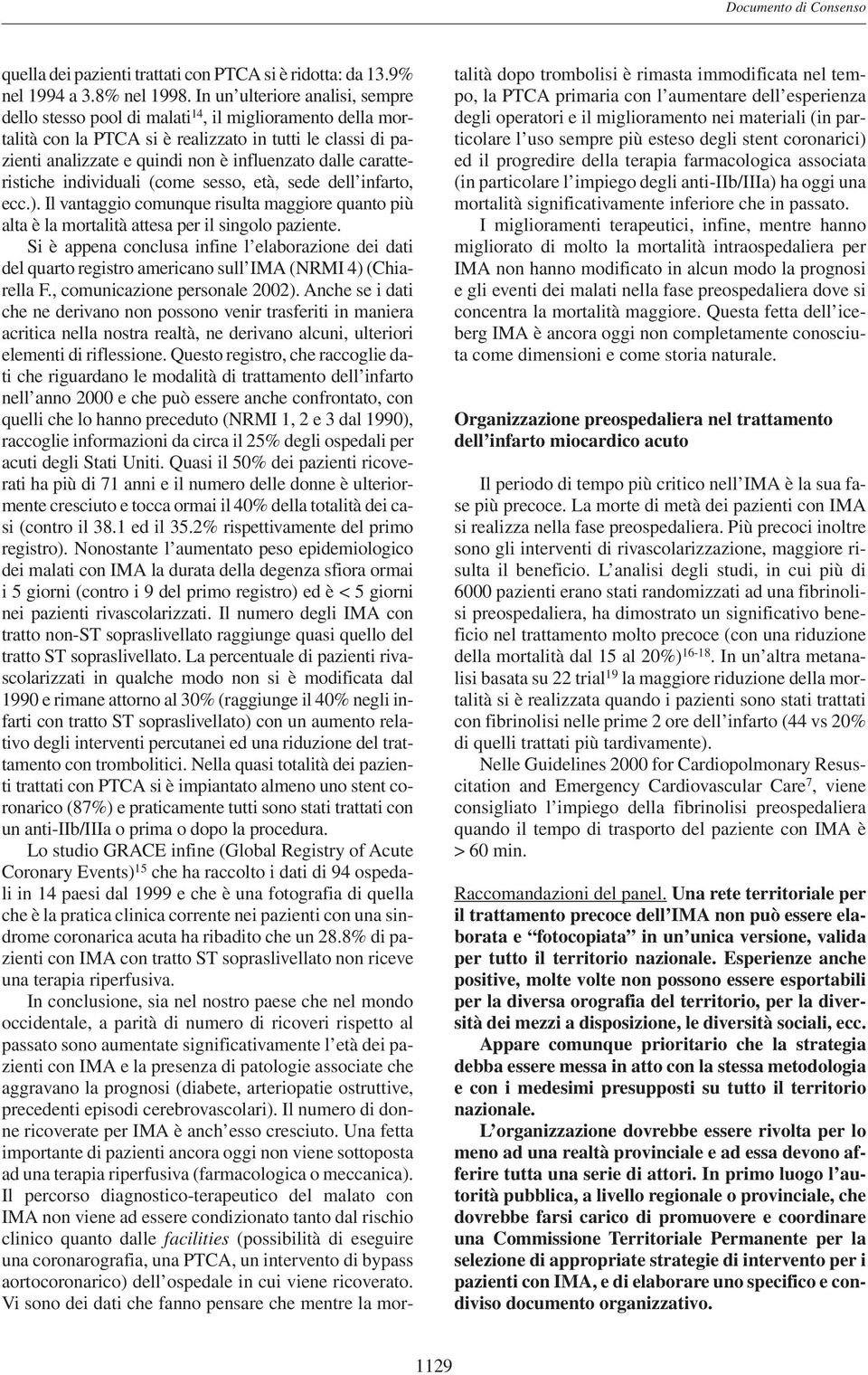 Documento di Consenso

quella dei pazienti trattati con PTCA si è ridotta: da 13.9% nel 1994 a 3.8% nel 1998. In un'ulteriore analisi, sempre dello stesso pool di malati$^{14}$, il miglioramento della mortalità con la PTCA si è realizzato in tutti le classi di pazienti analizzate e quindi non è influenzato dalle caratteristiche individuali (come sesso, età, sede dell'infarto, ecc.). Il vantaggio comunque risulta maggiore quanto più alta è la mortalità attesa per il singolo paziente.

Si è appena conclusa infine l'elaborazione dei dati del quarto registro americano sull'IMA (NRMI 4) (Chiarella F., comunicazione personale 2002). Anche se i dati che ne derivano non possono venir trasferiti in maniera acritica nella nostra realtà, ne derivano alcuni, ulteriori elementi di riflessione. Questo registro, che raccoglie dati che riguardano le modalità di trattamento dell'infarto nell'anno 2000 e che può essere anche confrontato, con quelli che lo hanno preceduto (NRMI 1, 2 e 3 dal 1990), raccoglie informazioni da circa il 25% degli ospedali per acuti degli Stati Uniti. Quasi il 50% dei pazienti ricoverati ha più di 71 anni e il numero delle donne è ulteriormente cresciuto e tocca ormai il 40% della totalità dei casi (contro il 38.1 ed il 35.2% rispettivamente del primo registro). Nonostante l'aumentato peso epidemiologico dei malati con IMA la durata della degenza sfiora ormai i 5 giorni (contro i 9 del primo registro) ed è < 5 giorni nei pazienti rivascolarizzati. Il numero degli IMA con tratto non-ST sopraslivellato raggiunge quasi quello del tratto ST sopraslivellato. La percentuale di pazienti rivascolarizzati in qualche modo non si è modificata dal 1990 e rimane attorno al 30% (raggiunge il 40% negli infarti con tratto ST sopraslivellato) con un aumento relativo degli interventi percutanei ed una riduzione del trattamento con trombolitici. Nella quasi totalità dei pazienti trattati con PTCA si è impiantato almeno uno stent coronarico (87%) e praticamente tutti sono stati trattati con un anti-IIb/IIIa o prima o dopo la procedura.

Lo studio GRACE infine (Global Registry of Acute Coronary Events)$^{15}$ che ha raccolto i dati di 94 ospedali in 14 paesi dal 1999 e che è una fotografia di quella che è la pratica clinica corrente nei pazienti con una sindrome coronarica acuta ha ribadito che un 28.8% di pazienti con IMA con tratto ST sopraslivellato non riceve una terapia riperfusiva.

In conclusione, sia nel nostro paese che nel mondo occidentale, a parità di numero di ricoveri rispetto al passato sono aumentate significativamente l'età dei pazienti con IMA e la presenza di patologie associate che aggravano la prognosi (diabete, arteriopatie ostruttive, precedenti episodi cerebrovascolari). Il numero di donne ricoverate per IMA è anch'esso cresciuto. Una fetta importante di pazienti ancora oggi non viene sottoposta ad una terapia riperfusiva (farmacologica o meccanica). Il percorso diagnostico-terapeutico del malato con IMA non viene ad essere condizionato tanto dal rischio clinico quanto dalle facilities (possibilità di eseguire una coronarografia, una PTCA, un intervento di bypass aortocoronarico) dell'ospedale in cui viene ricoverato. Vi sono dei dati che fanno pensare che mentre la mortalità dopo trombolisi è rimasta immodificata nel tempo, la PTCA primaria con l'aumentare dell'esperienza degli operatori e il miglioramento nei materiali (in particolare l'uso sempre più esteso degli stent coronarici) ed il progredire della terapia farmacologica associata (in particolare l'impiego degli anti-IIb/IIIa) ha oggi una mortalità significativamente inferiore che in passato.

I miglioramenti terapeutici, infine, mentre hanno migliorato di molto la mortalità intraospedaliera per IMA non hanno modificato in alcun modo la prognosi e gli eventi dei malati nella fase preospedaliera dove si concentra la mortalità maggiore. Questa fetta dell'iceberg IMA è ancora oggi non completamente conosciuta come dimensioni e come storia naturale.

Organizzazione preospedaliera nel trattamento dell'infarto miocardico acuto

Il periodo di tempo più critico nell'IMA è la sua fase più precoce. La morte di metà dei pazienti con IMA si realizza nella fase preospedaliera. Più precoci inoltre sono gli interventi di rivascolarizzazione, maggiore risulta il beneficio. L'analisi degli studi, in cui più di 6000 pazienti erano stati randomizzati ad una fibrinolisi preospedaliera, ha dimostrato un significativo beneficio nel trattamento molto precoce (con una riduzione della mortalità dal 15 al 20%)$^{16-18}$. In un'altra metanalisi basata su 22 trial$^{19}$ la maggiore riduzione della mortalità si è realizzata quando i pazienti sono stati trattati con fibrinolisi nelle prime 2 ore dell'infarto (44 vs 20% di quelli trattati più tardivamente).

Nelle Guidelines 2000 for Cardiopolmonary Resuscitation and Emergency Cardiovascular Care$^{7}$, viene consigliato l'impiego della fibrinolisi preospedaliera quando il tempo di trasporto del paziente con IMA è > 60 min.

Raccomandazioni del panel. Una rete territoriale per il trattamento precoce dell'IMA non può essere elaborata e "fotocopiata" in un'unica versione, valida per tutto il territorio nazionale. Esperienze anche positive, molte volte non possono essere esportabili per la diversa orografia del territorio, per la diversità dei mezzi a disposizione, le diversità sociali, ecc.

Appare comunque prioritario che la strategia debba essere messa in atto con la stessa metodologia e con i medesimi presupposti su tutto il territorio nazionale.

L'organizzazione dovrebbe essere rivolta per lo meno ad una realtà provinciale e ad essa devono afferire tutta una serie di attori. In primo luogo l'autorità pubblica, a livello regionale o provinciale, che dovrebbe farsi carico di promuovere e coordinare una Commissione Territoriale Permanente per la selezione di appropriate strategie di intervento per i pazienti con IMA, e di elaborare uno specifico e condiviso documento organizzativo.

1129